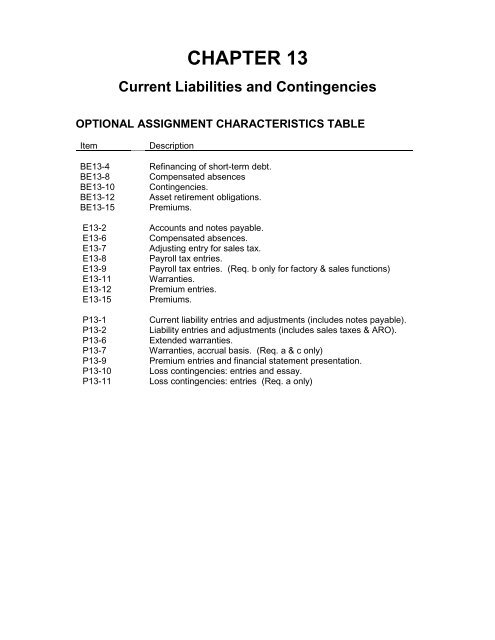 CHAPTER 13

Current Liabilities and Contingencies

OPTIONAL ASSIGNMENT CHARACTERISTICS TABLE

| Item | Description |
|---|---|
| BE13-4 | Refinancing of short-term debt. |
| BE13-8 | Compensated absences |
| BE13-10 | Contingencies. |
| BE13-12 | Asset retirement obligations. |
| BE13-15 | Premiums. |
| E13-2 | Accounts and notes payable. |
| E13-6 | Compensated absences. |
| E13-7 | Adjusting entry for sales tax. |
| E13-8 | Payroll tax entries. |
| E13-9 | Payroll tax entries. (Req. b only for factory & sales functions) |
| E13-11 | Warranties. |
| E13-12 | Premium entries. |
| E13-15 | Premiums. |
| P13-1 | Current liability entries and adjustments (includes notes payable). |
| P13-2 | Liability entries and adjustments (includes sales taxes & ARO). |
| P13-6 | Extended warranties. |
| P13-7 | Warranties, accrual basis. (Req. a & c only) |
| P13-9 | Premium entries and financial statement presentation. |
| P13-10 | Loss contingencies: entries and essay. |
| P13-11 | Loss contingencies: entries (Req. a only) |